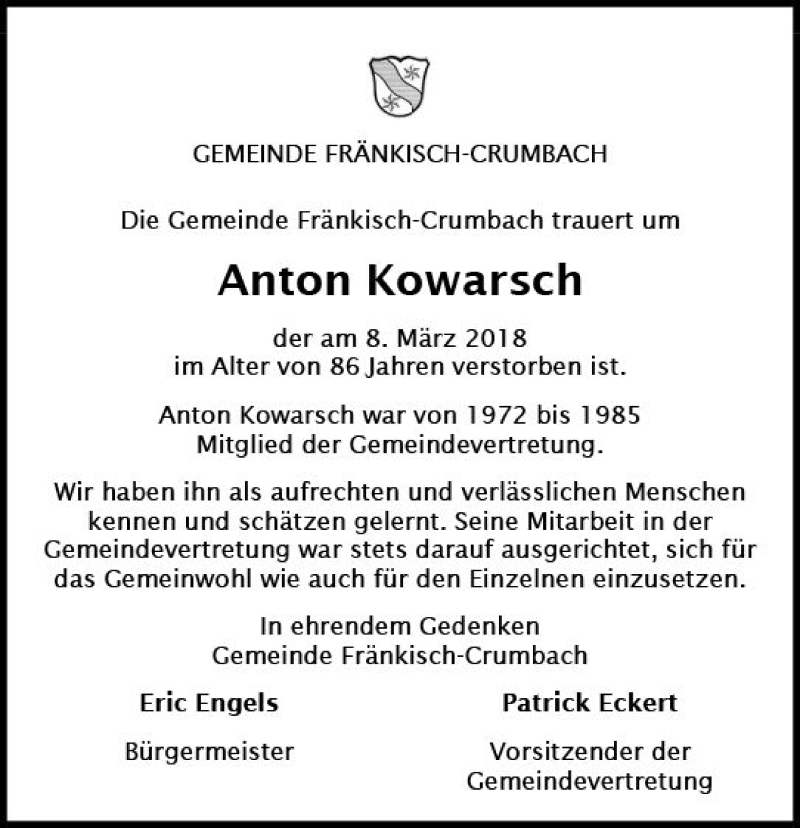 GEMEINDE FRÄNKISCH-CRUMBACH

Die Gemeinde Fränkisch-Crumbach trauert um

Anton Kowarsch

der am 8. März 2018
im Alter von 86 Jahren verstorben ist.

Anton Kowarsch war von 1972 bis 1985
Mitglied der Gemeindevertretung.

Wir haben ihn als aufrechten und verlässlichen Menschen kennen und schätzen gelernt. Seine Mitarbeit in der Gemeindevertretung war stets darauf ausgerichtet, sich für das Gemeinwohl wie auch für den Einzelnen einzusetzen.

In ehrendem Gedenken
Gemeinde Fränkisch-Crumbach

Eric Engels
Bürgermeister

Patrick Eckert
Vorsitzender der Gemeindevertretung